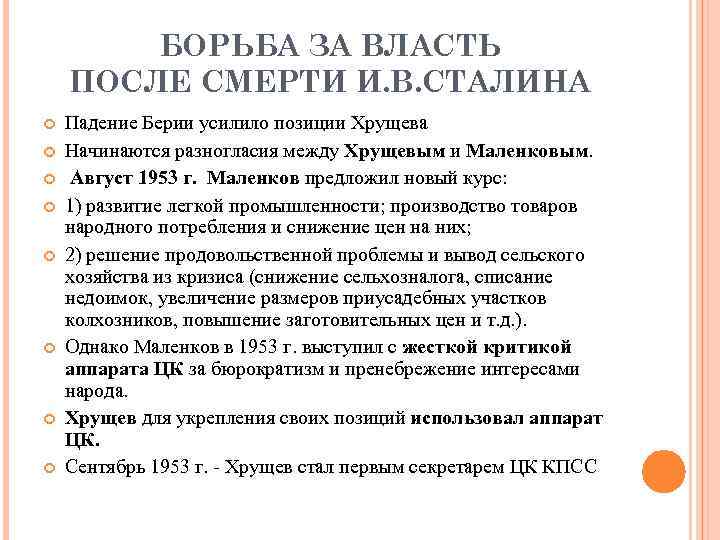 БОРЬБА ЗА ВЛАСТЬ
ПОСЛЕ СМЕРТИ И.В.СТАЛИНА

Падение Берии усилило позиции Хрущева

Начинаются разногласия между Хрущевым и Маленковым.

Август 1953 г. Маленков предложил новый курс:

1) развитие легкой промышленности; производство товаров народного потребления и снижение цен на них;

2) решение продовольственной проблемы и вывод сельского хозяйства из кризиса (снижение сельхозналога, списание недоимок, увеличение размеров приусадебных участков колхозников, повышение заготовительных цен и т.д.).

Однако Маленков в 1953 г. выступил с жесткой критикой аппарата ЦК за бюрократизм и пренебрежение интересами народа.

Хрущев для укрепления своих позиций использовал аппарат ЦК.

Сентябрь 1953 г. - Хрущев стал первым секретарем ЦК КПСС